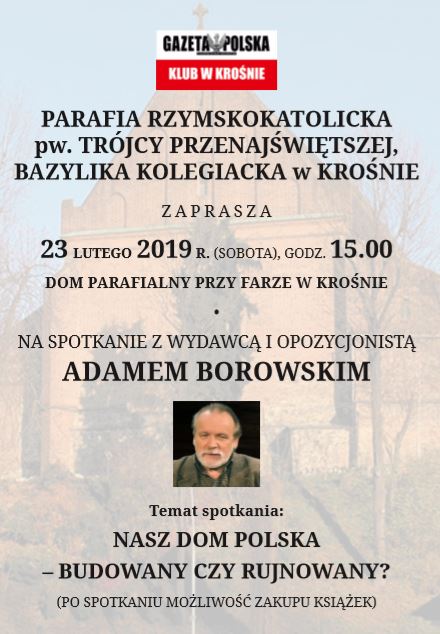 GAZETA POLSKA
KLUB W KROŚNIE

PARAFIA RZYMSKOKATOLICKA
pw. TRÓJCY PRZENAJŚWIĘTSZEJ,
BAZYLIKA KOLEGIACKA w KROŚNIE

ZAPRASZA

23 LUTEGO 2019 R. (SOBOTA), GODZ. 15.00

DOM PARAFIALNY PRZY FARZE W KROŚNIE

•

NA SPOTKANIE Z WYDAWCĄ I OPOZYCJONISTĄ
ADAMEM BOROWSKIM

Temat spotkania:
NASZ DOM POLSKA
– BUDOWANY CZY RUJNOWANY?
(PO SPOTKANIU MOŻLIWOŚĆ ZAKUPU KSIĄŻEK)